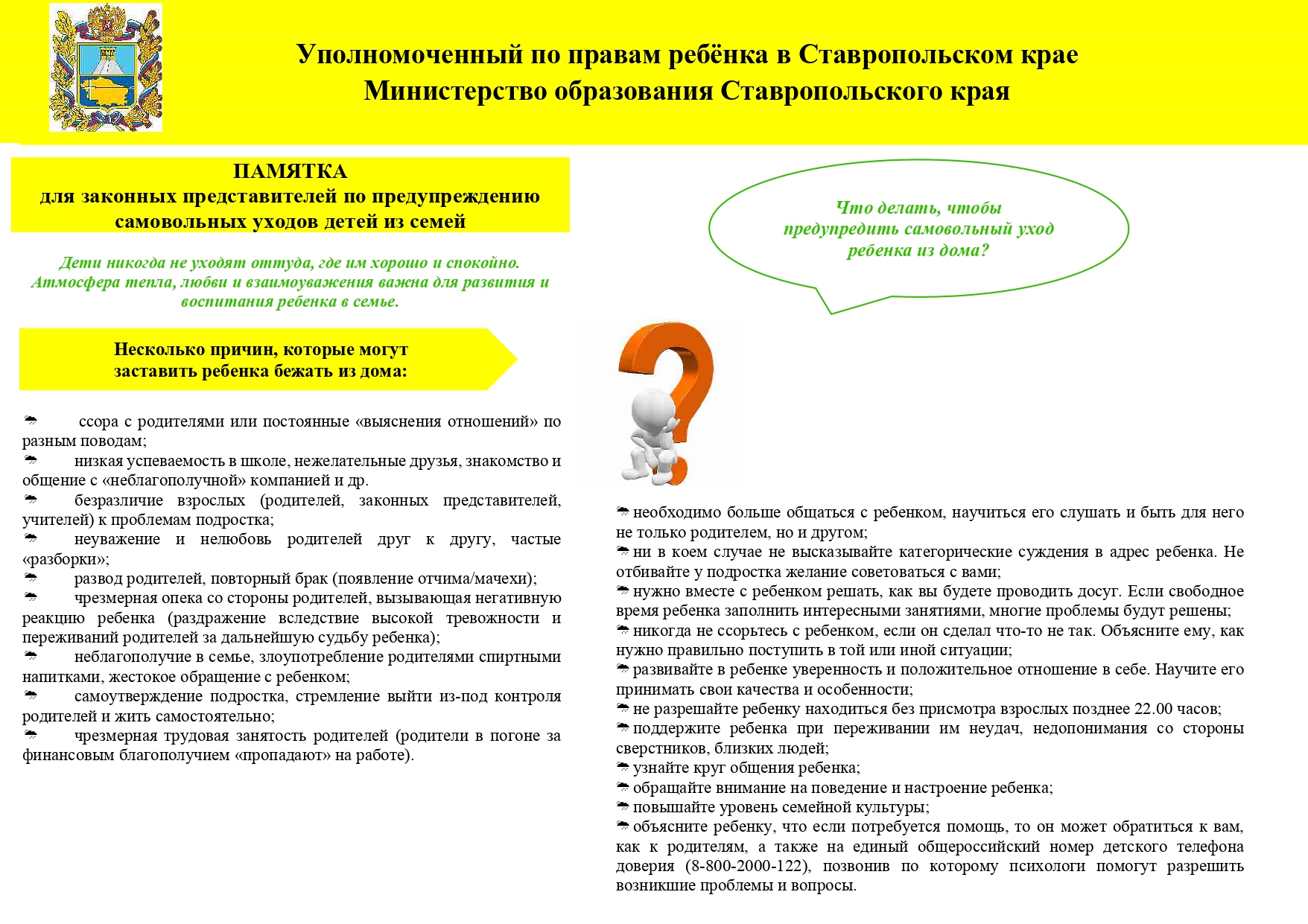 Уполномоченный по правам ребёнка в Ставропольском крае
Министерство образования Ставропольского края

ПАМЯТКА
для законных представителей по предупреждению самовольных уходов детей из семей

Дети никогда не уходят оттуда, где им хорошо и спокойно. Атмосфера тепла, любви и взаимоуважения важна для развития и воспитания ребенка в семье.

Несколько причин, которые могут заставить ребенка бежать из дома:

☂ ссора с родителями или постоянные «выяснения отношений» по разным поводам;
☂ низкая успеваемость в школе, нежелательные друзья, знакомство и общение с «неблагополучной» компанией и др.
☂ безразличие взрослых (родителей, законных представителей, учителей) к проблемам подростка;
☂ неуважение и нелюбовь родителей друг к другу, частые «разборки»;
☂ развод родителей, повторный брак (появление отчима/мачехи);
☂ чрезмерная опека со стороны родителей, вызывающая негативную реакцию ребенка (раздражение вследствие высокой тревожности и переживаний родителей за дальнейшую судьбу ребенка);
☂ неблагополучие в семье, злоупотребление родителями спиртными напитками, жестокое обращение с ребенком;
☂ самоутверждение подростка, стремление выйти из-под контроля родителей и жить самостоятельно;
☂ чрезмерная трудовая занятость родителей (родители в погоне за финансовым благополучием «пропадают» на работе).

Что делать, чтобы предупредить самовольный уход ребенка из дома?

☂ необходимо больше общаться с ребенком, научиться его слушать и быть для него не только родителем, но и другом;
☂ ни в коем случае не высказывайте категорические суждения в адрес ребенка. Не отбивайте у подростка желание советоваться с вами;
☂ нужно вместе с ребенком решать, как вы будете проводить досуг. Если свободное время ребенка заполнить интересными занятиями, многие проблемы будут решены;
☂ никогда не ссорьтесь с ребенком, если он сделал что-то не так. Объясните ему, как нужно правильно поступить в той или иной ситуации;
☂ развивайте в ребенке уверенность и положительное отношение в себе. Научите его принимать свои качества и особенности;
☂ не разрешайте ребенку находиться без присмотра взрослых позднее 22.00 часов;
☂ поддержите ребенка при переживании им неудач, недопонимания со стороны сверстников, близких людей;
☂ узнайте круг общения ребенка;
☂ обращайте внимание на поведение и настроение ребенка;
☂ повышайте уровень семейной культуры;
☂ объясните ребенку, что если потребуется помощь, то он может обратиться к вам, как к родителям, а также на единый общероссийский номер детского телефона доверия (8-800-2000-122), позвонив по которому психологи помогут разрешить возникшие проблемы и вопросы.